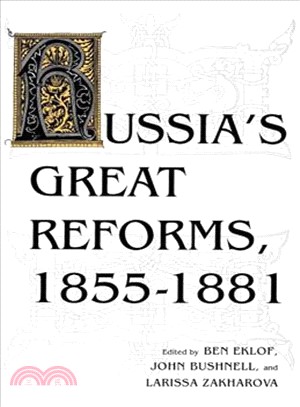 RUSSIA'S GREAT REFORMS, 1855-1881

Edited by BEN EKLOF, JOHN BUSHNELL, and LARISSA ZAKHAROVA